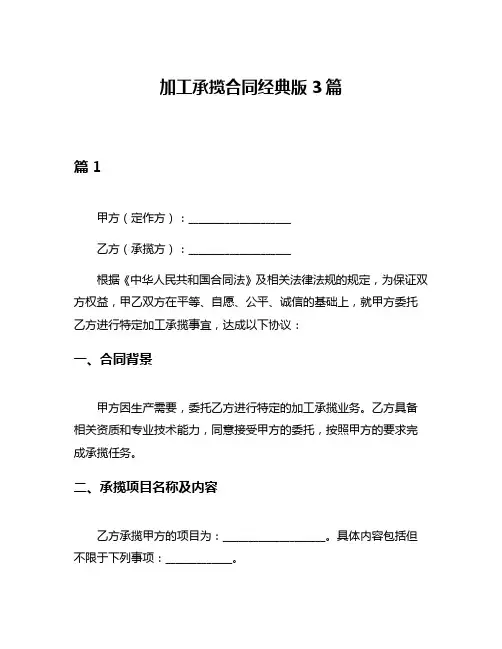 加工承揽合同经典版 3 篇

篇 1

甲方（定作方）：__________________

乙方（承揽方）：__________________

根据《中华人民共和国合同法》及相关法律法规的规定，为保证双方权益，甲乙双方在平等、自愿、公平、诚信的基础上，就甲方委托乙方进行特定加工承揽事宜，达成以下协议：

一、合同背景

甲方因生产需要，委托乙方进行特定的加工承揽业务。乙方具备相关资质和专业技术能力，同意接受甲方的委托，按照甲方的要求完成承揽任务。

二、承揽项目名称及内容

乙方承揽甲方的项目为：__________________。具体内容包括但不限于下列事项：____________。